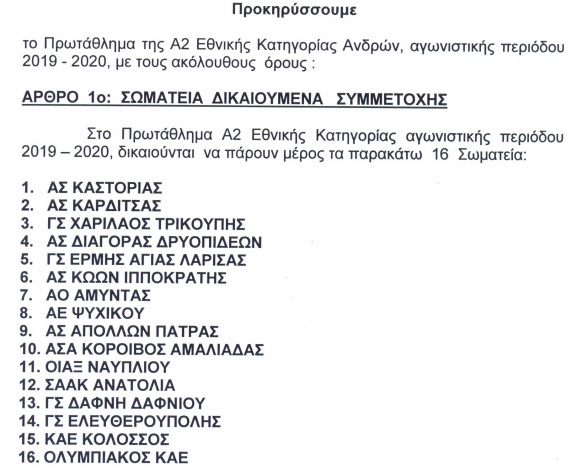 Προκηρύσσουμε

το Πρωτάθλημα της Α2 Εθνικής Κατηγορίας Ανδρών, αγωνιστικής περιόδου 2019 - 2020, με τους ακόλουθους όρους :

ΑΡΘΡΟ 1ο: ΣΩΜΑΤΕΙΑ ΔΙΚΑΙΟΥΜΕΝΑ ΣΥΜΜΕΤΟΧΗΣ

Στο Πρωτάθλημα Α2 Εθνικής Κατηγορίας αγωνιστικής περιόδου 2019 – 2020, δικαιούνται να πάρουν μέρος τα παρακάτω 16 Σωματεία:

1. ΑΣ ΚΑΣΤΟΡΙΑΣ
2. ΑΣ ΚΑΡΔΙΤΣΑΣ
3. ΓΣ ΧΑΡΙΛΑΟΣ ΤΡΙΚΟΥΠΗΣ
4. ΑΣ ΔΙΑΓΟΡΑΣ ΔΡΥΟΠΙΔΕΩΝ
5. ΓΣ ΕΡΜΗΣ ΑΓΙΑΣ ΛΑΡΙΣΑΣ
6. ΑΣ ΚΩΩΝ ΙΠΠΟΚΡΑΤΗΣ
7. ΑΟ ΑΜΥΝΤΑΣ
8. ΑΕ ΨΥΧΙΚΟΥ
9. ΑΣ ΑΠΟΛΛΩΝ ΠΑΤΡΑΣ
10. ΑΣΑ ΚΟΡΟΙΒΟΣ ΑΜΑΛΙΑΔΑΣ
11. ΟΙΑΞ ΝΑΥΠΛΙΟΥ
12. ΣΑΑΚ ΑΝΑΤΟΛΙΑ
13. ΓΣ ΔΑΦΝΗ ΔΑΦΝΙΟΥ
14. ΓΣ ΕΛΕΥΘΕΡΟΥΠΟΛΗΣ
15. ΚΑΕ ΚΟΛΟΣΣΟΣ
16. ΟΛΥΜΠΙΑΚΟΣ ΚΑΕ